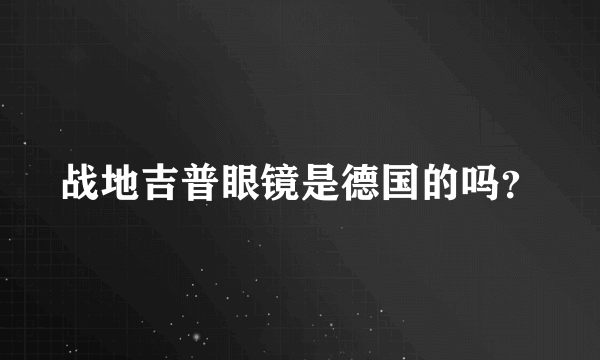 战地吉普眼镜是德国的吗？